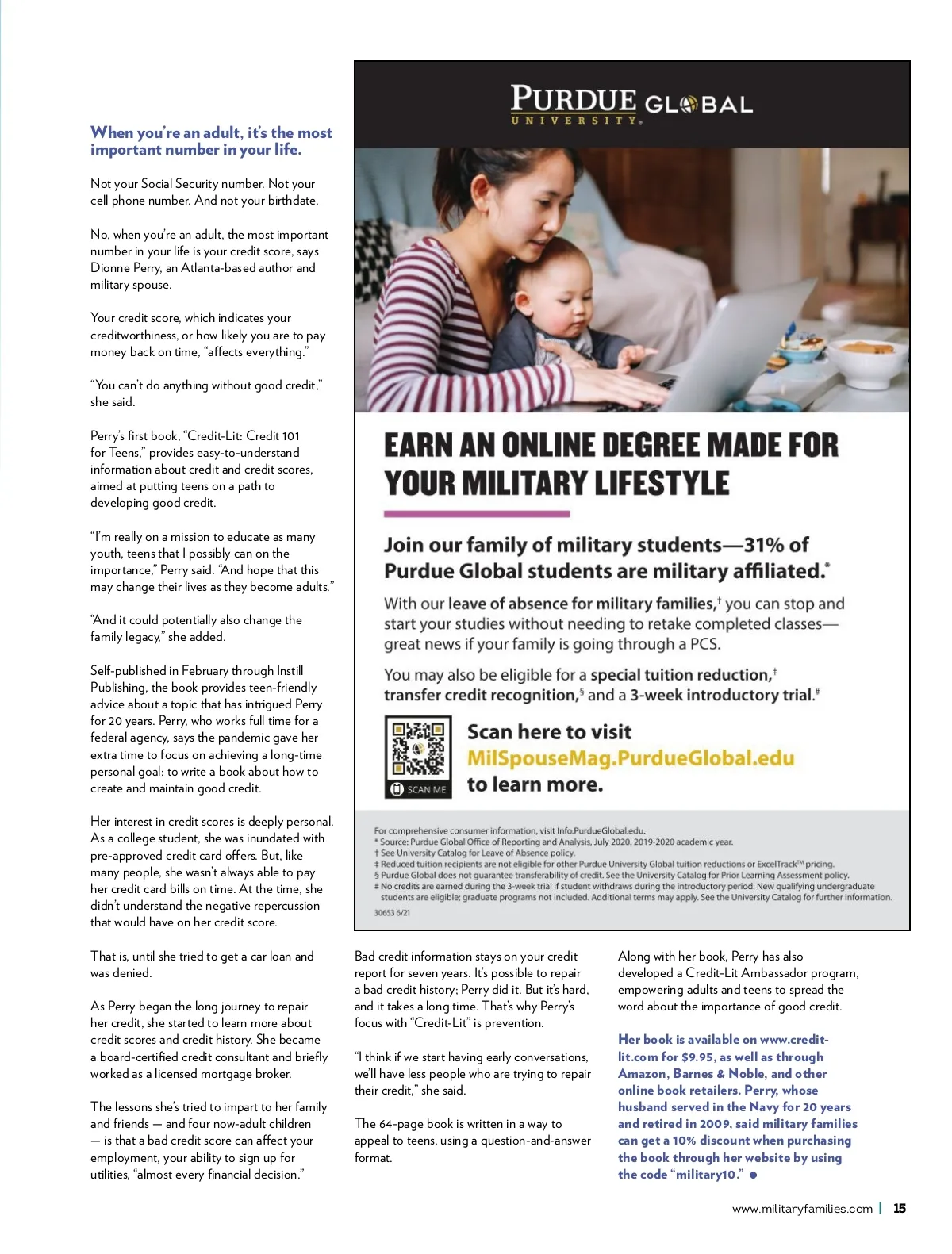 When you're an adult, it's the most important number in your life.

Not your Social Security number. Not your cell phone number. And not your birthdate.

No, when you're an adult, the most important number in your life is your credit score, says Dionne Perry, an Atlanta-based author and military spouse.

Your credit score, which indicates your creditworthiness, or how likely you are to pay money back on time, "affects everything."

"You can't do anything without good credit," she said.

Perry's first book, "Credit-Lit: Credit 101 for Teens," provides easy-to-understand information about credit and credit scores, aimed at putting teens on a path to developing good credit.

"I'm really on a mission to educate as many youth, teens that I possibly can on the importance," Perry said. "And hope that this may change their lives as they become adults."

"And it could potentially also change the family legacy," she added.

Self-published in February through Instill Publishing, the book provides teen-friendly advice about a topic that has intrigued Perry for 20 years. Perry, who works full time for a federal agency, says the pandemic gave her extra time to focus on achieving a long-time personal goal: to write a book about how to create and maintain good credit.

Her interest in credit scores is deeply personal. As a college student, she was inundated with pre-approved credit card offers. But, like many people, she wasn't always able to pay her credit card bills on time. At the time, she didn't understand the negative repercussion that would have on her credit score.

That is, until she tried to get a car loan and was denied.

As Perry began the long journey to repair her credit, she started to learn more about credit scores and credit history. She became a board-certified credit consultant and briefly worked as a licensed mortgage broker.

The lessons she's tried to impart to her family and friends — and four now-adult children — is that a bad credit score can affect your employment, your ability to sign up for utilities, "almost every financial decision."

PURDUE GLOBAL
UNIVERSITY

EARN AN ONLINE DEGREE MADE FOR YOUR MILITARY LIFESTYLE

Join our family of military students—31% of Purdue Global students are military affiliated.*

With our leave of absence for military families,† you can stop and start your studies without needing to retake completed classes—great news if your family is going through a PCS.

You may also be eligible for a special tuition reduction,‡ transfer credit recognition,§ and a 3-week introductory trial.#

SCAN ME

Scan here to visit MilSpouseMag.PurdueGlobal.edu to learn more.

For comprehensive consumer information, visit Info.PurdueGlobal.edu.
* Source: Purdue Global Office of Reporting and Analysis, July 2020. 2019-2020 academic year.
† See University Catalog for Leave of Absence policy.
‡ Reduced tuition recipients are not eligible for other Purdue University Global tuition reductions or ExcelTrack™ pricing.
§ Purdue Global does not guarantee transferability of credit. See the University Catalog for Prior Learning Assessment policy.
# No credits are earned during the 3-week trial if student withdraws during the introductory period. New qualifying undergraduate students are eligible; graduate programs not included. Additional terms may apply. See the University Catalog for further information.
30653 6/21

Bad credit information stays on your credit report for seven years. It's possible to repair a bad credit history; Perry did it. But it's hard, and it takes a long time. That's why Perry's focus with "Credit-Lit" is prevention.

"I think if we start having early conversations, we'll have less people who are trying to repair their credit," she said.

The 64-page book is written in a way to appeal to teens, using a question-and-answer format.

Along with her book, Perry has also developed a Credit-Lit Ambassador program, empowering adults and teens to spread the word about the importance of good credit.

Her book is available on www.credit-lit.com for $9.95, as well as through Amazon, Barnes & Noble, and other online book retailers. Perry, whose husband served in the Navy for 20 years and retired in 2009, said military families can get a 10% discount when purchasing the book through her website by using the code "military10."

www.militaryfamilies.com | 15